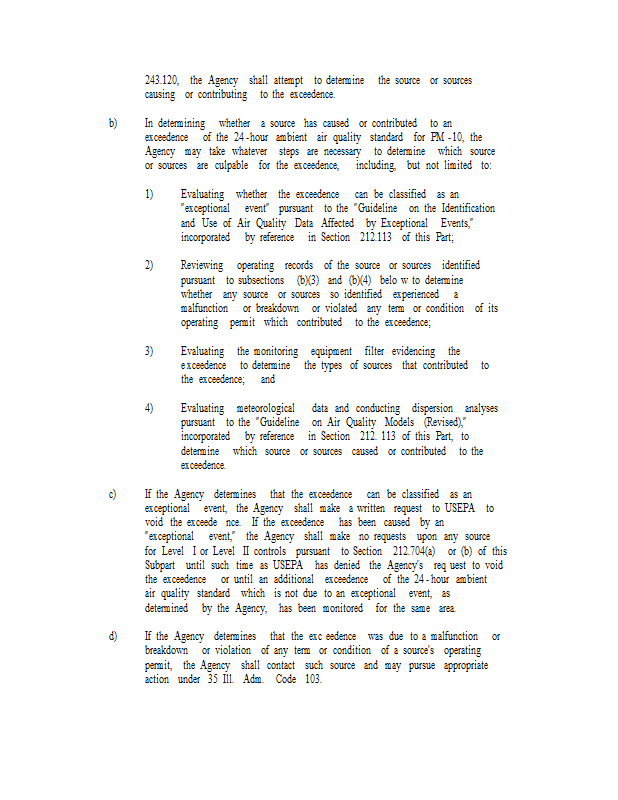 243.120, the Agency shall attempt to determine the source or sources causing or contributing to the exceedence.

b) In determining whether a source has caused or contributed to an exceedence of the 24-hour ambient air quality standard for PM-10, the Agency may take whatever steps are necessary to determine which source or sources are culpable for the exceedence, including, but not limited to:

1) Evaluating whether the exceedence can be classified as an "exceptional event" pursuant to the "Guideline on the Identification and Use of Air Quality Data Affected by Exceptional Events," incorporated by reference in Section 212.113 of this Part;

2) Reviewing operating records of the source or sources identified pursuant to subsections (b)(3) and (b)(4) belo w to determine whether any source or sources so identified experienced a malfunction or breakdown or violated any term or condition of its operating permit which contributed to the exceedence;

3) Evaluating the monitoring equipment filter evidencing the exceedence to determine the types of sources that contributed to the exceedence; and

4) Evaluating meteorological data and conducting dispersion analyses pursuant to the "Guideline on Air Quality Models (Revised)," incorporated by reference in Section 212. 113 of this Part, to determine which source or sources caused or contributed to the exceedence.

c) If the Agency determines that the exceedence can be classified as an exceptional event, the Agency shall make a written request to USEPA to void the exceede nce. If the exceedence has been caused by an "exceptional event," the Agency shall make no requests upon any source for Level I or Level II controls pursuant to Section 212.704(a) or (b) of this Subpart until such time as USEPA has denied the Agency's req uest to void the exceedence or until an additional exceedence of the 24-hour ambient air quality standard which is not due to an exceptional event, as determined by the Agency, has been monitored for the same area.

d) If the Agency determines that the exc eedence was due to a malfunction or breakdown or violation of any term or condition of a source's operating permit, the Agency shall contact such source and may pursue appropriate action under 35 Ill. Adm. Code 103.